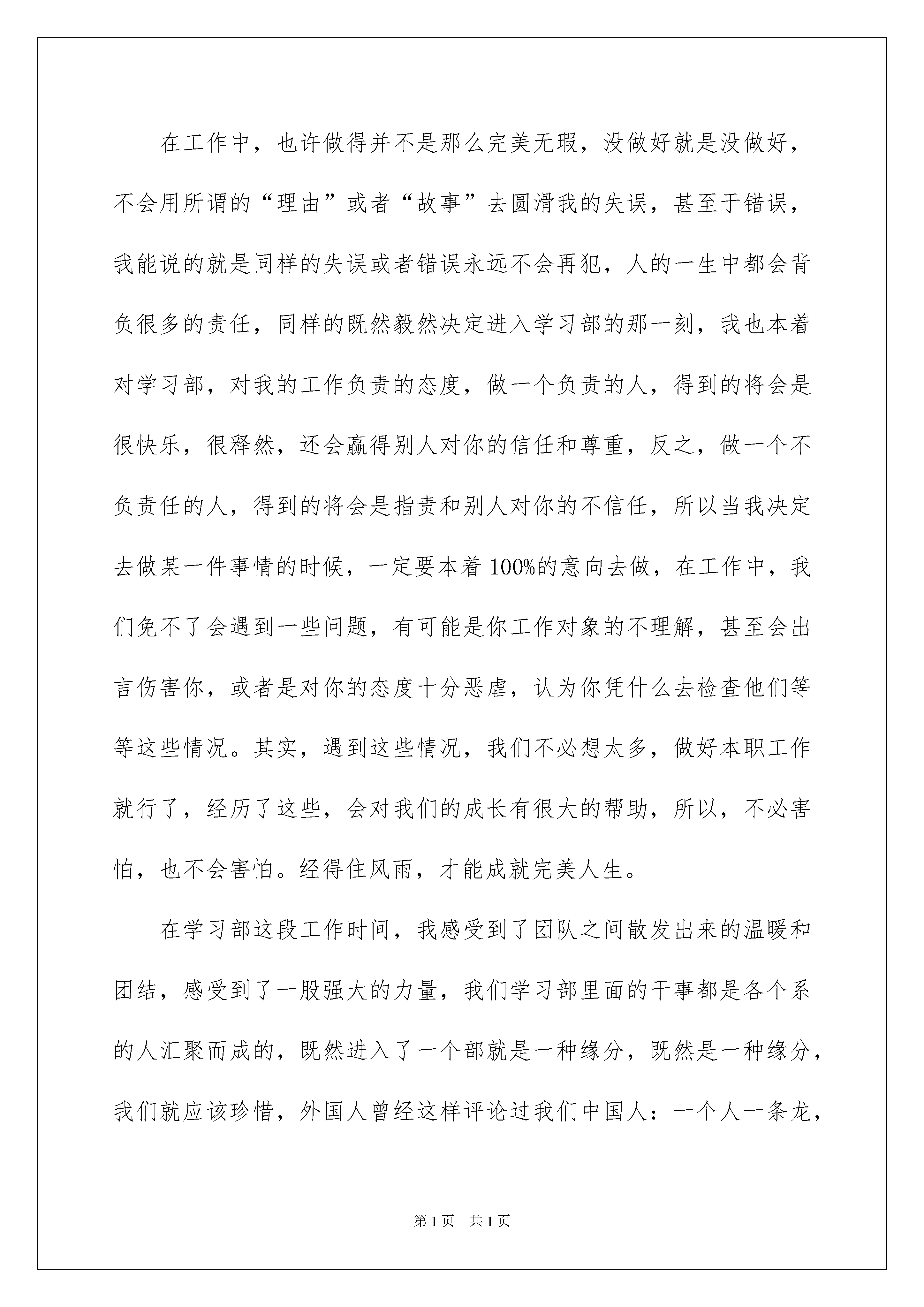 在工作中，也许做得并不是那么完美无瑕，没做好就是没做好，不会用所谓的“理由”或者“故事”去圆滑我的失误，甚至于错误，我能说的就是同样的失误或者错误永远不会再犯，人的一生中都会背负很多的责任，同样的既然毅然决定进入学习部的那一刻，我也本着对学习部，对我的工作负责的态度，做一个负责的人，得到的将会是很快乐，很释然，还会赢得别人对你的信任和尊重，反之，做一个不负责任的人，得到的将会是指责和别人对你的不信任，所以当我决定去做某一件事情的时候，一定要本着100%的意向去做，在工作中，我们免不了会遇到一些问题，有可能是你工作对象的不理解，甚至会出言伤害你，或者是对你的态度十分恶虐，认为你凭什么去检查他们等等这些情况。其实，遇到这些情况，我们不必想太多，做好本职工作就行了，经历了这些，会对我们的成长有很大的帮助，所以，不必害怕，也不会害怕。经得住风雨，才能成就完美人生。

在学习部这段工作时间，我感受到了团队之间散发出来的温暖和团结，感受到了一股强大的力量，我们学习部里面的干事都是各个系的人汇聚而成的，既然进入了一个部就是一种缘分，既然是一种缘分，我们就应该珍惜，外国人曾经这样评论过我们中国人：一个人一条龙，

第1页 共1页